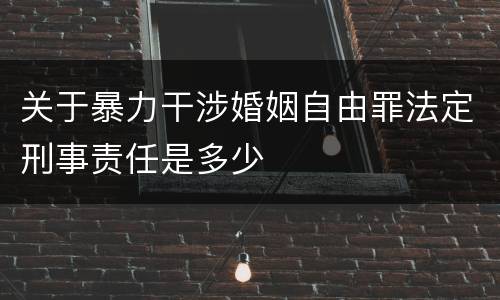 关于暴力干涉婚姻自由罪法定刑事责任是多少